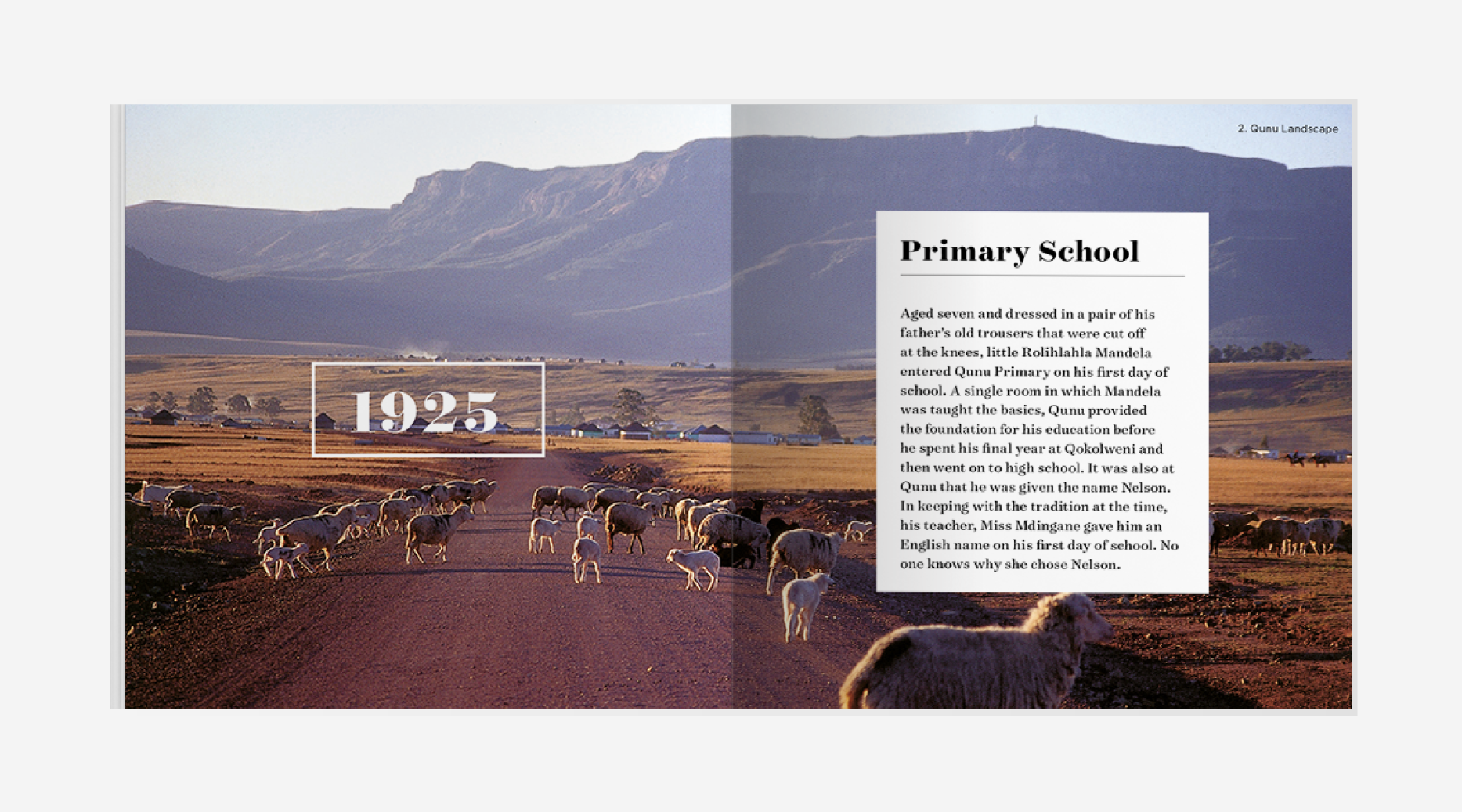 1925

2. Qunu Landscape

Primary School

Aged seven and dressed in a pair of his father's old trousers that were cut off at the knees, little Rolihlahla Mandela entered Qunu Primary on his first day of school. A single room in which Mandela was taught the basics, Qunu provided the foundation for his education before he spent his final year at Qokolweni and then went on to high school. It was also at Qunu that he was given the name Nelson. In keeping with the tradition at the time, his teacher, Miss Mdingane gave him an English name on his first day of school. No one knows why she chose Nelson.